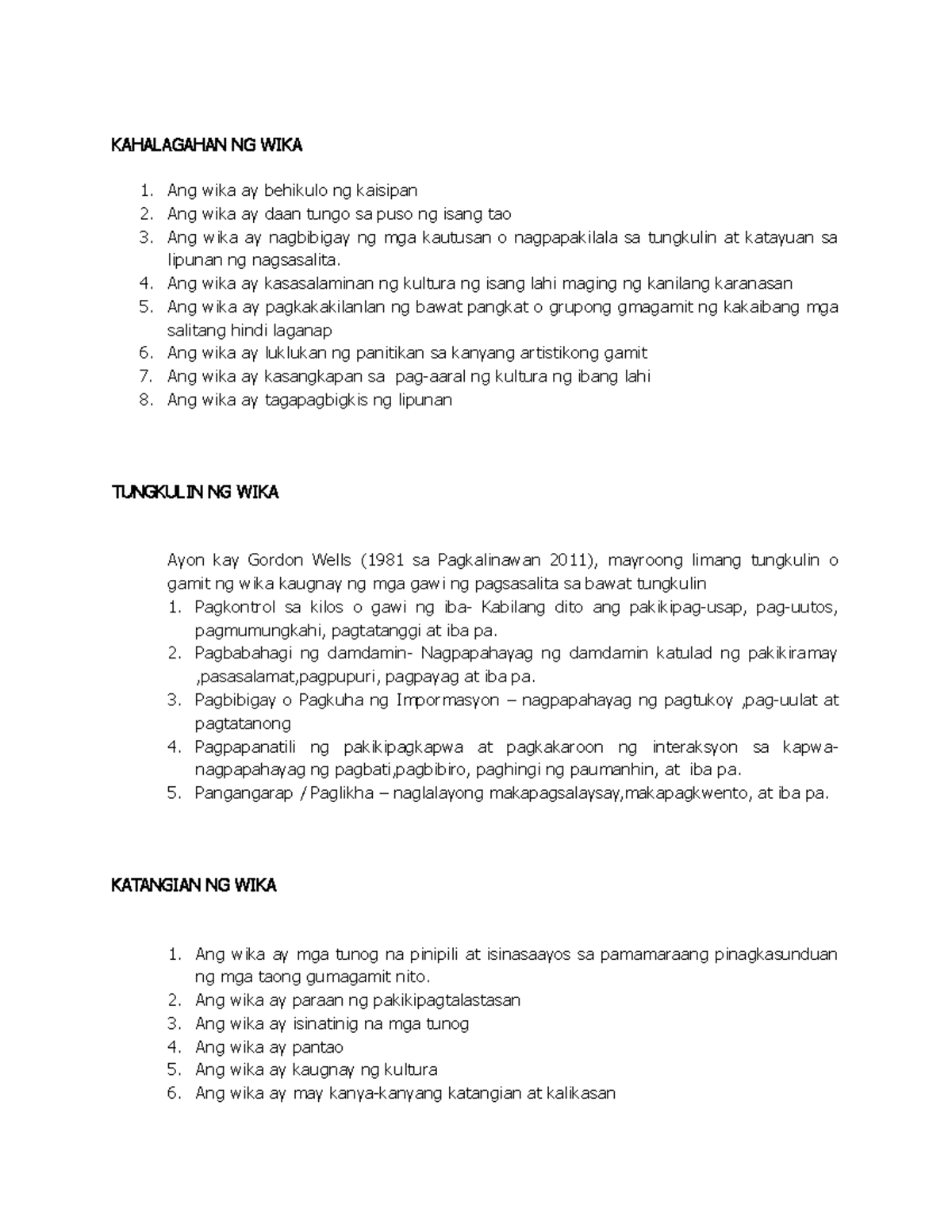 KAHALAGAHAN NG WIKA

1. Ang wika ay behikulo ng kaisipan
2. Ang wika ay daan tungo sa puso ng isang tao
3. Ang wika ay nagbibigay ng mga kautusan o nagpapakilala sa tungkulin at katayuan sa lipunan ng nagsasalita.
4. Ang wika ay kasasalaminan ng kultura ng isang lahi maging ng kanilang karanasan
5. Ang wika ay pagkakakilanlan ng bawat pangkat o grupong gmagamit ng kakaibang mga salitang hindi laganap
6. Ang wika ay luklukan ng panitikan sa kanyang artistikong gamit
7. Ang wika ay kasangkapan sa pag-aaral ng kultura ng ibang lahi
8. Ang wika ay tagapagbigkis ng lipunan

TUNGKULIN NG WIKA

Ayon kay Gordon Wells (1981 sa Pagkalinawan 2011), mayroong limang tungkulin o gamit ng wika kaugnay ng mga gawi ng pagsasalita sa bawat tungkulin
1. Pagkontrol sa kilos o gawi ng iba- Kabilang dito ang pakikipag-usap, pag-uutos, pagmumungkahi, pagtatanggi at iba pa.
2. Pagbabahagi ng damdamin- Nagpapahayag ng damdamin katulad ng pakikiramay ,pasasalamat,pagpupuri, pagpayag at iba pa.
3. Pagbibigay o Pagkuha ng Impormasyon – nagpapahayag ng pagtukoy ,pag-uulat at pagtatanong
4. Pagpapanatili ng pakikipagkapwa at pagkakaroon ng interaksyon sa kapwa- nagpapahayag ng pagbati,pagbibiro, paghingi ng paumanhin, at iba pa.
5. Pangangarap / Paglikha – naglalayong makapagsalaysay,makapagkwento, at iba pa.

KATANGIAN NG WIKA

1. Ang wika ay mga tunog na pinipili at isinasaayos sa pamamaraang pinagkasunduan ng mga taong gumagamit nito.
2. Ang wika ay paraan ng pakikipagtalastasan
3. Ang wika ay isinatinig na mga tunog
4. Ang wika ay pantao
5. Ang wika ay kaugnay ng kultura
6. Ang wika ay may kanya-kanyang katangian at kalikasan